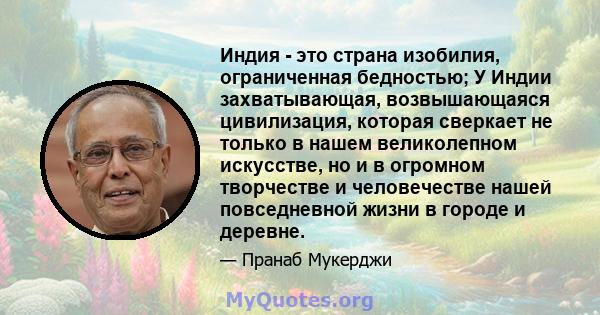 Индия - это страна изобилия, ограниченная бедностью; У Индии захватывающая, возвышающаяся цивилизация, которая сверкает не только в нашем великолепном искусстве, но и в огромном творчестве и человечестве нашей повседневной жизни в городе и деревне.

— Пранаб Мукерджи

MyQuotes.org